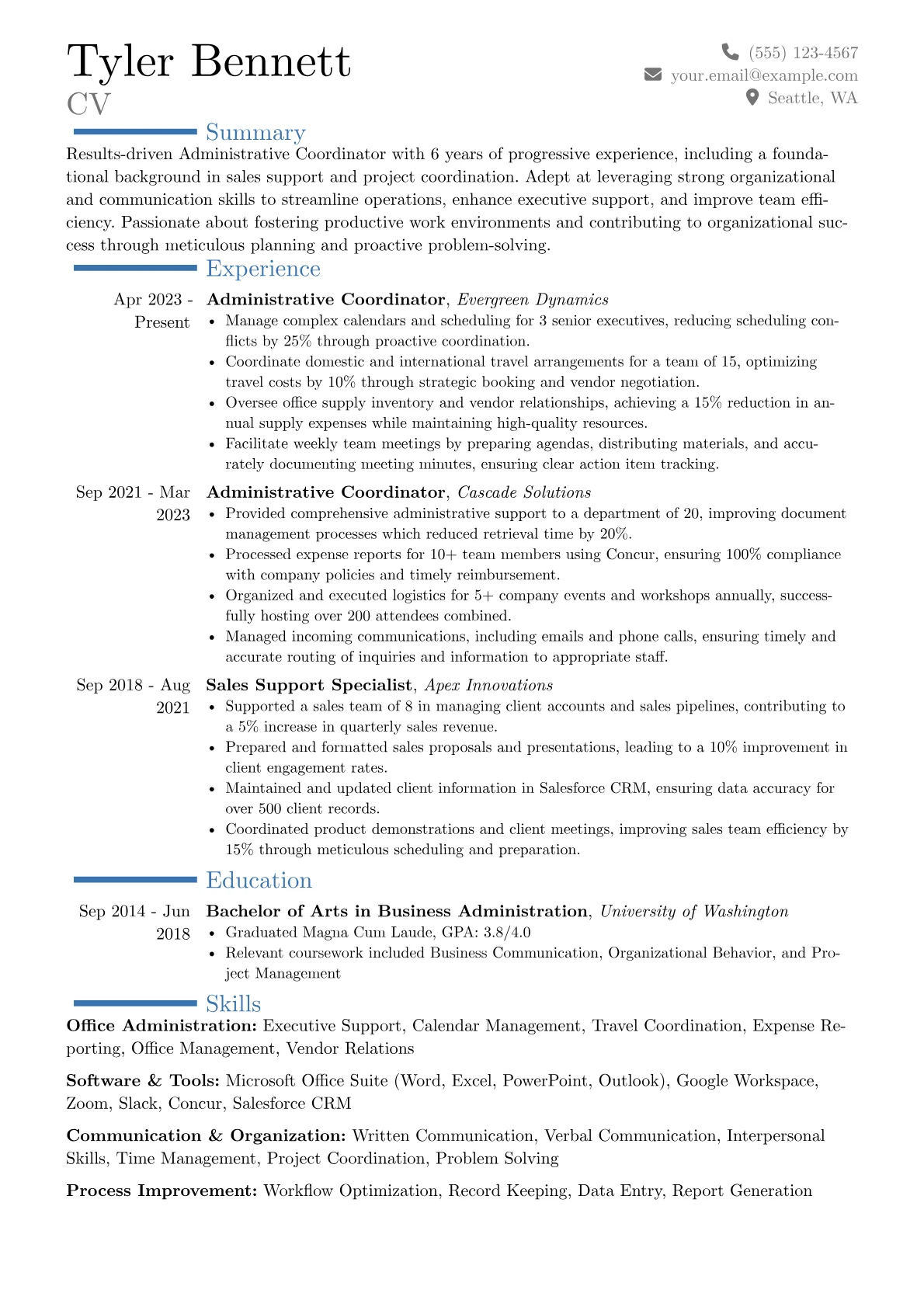 Tyler Bennett
CV

(555) 123-4567
your.email@example.com
Seattle, WA

Summary

Results-driven Administrative Coordinator with 6 years of progressive experience, including a foundational background in sales support and project coordination. Adept at leveraging strong organizational and communication skills to streamline operations, enhance executive support, and improve team efficiency. Passionate about fostering productive work environments and contributing to organizational success through meticulous planning and proactive problem-solving.

Experience

Apr 2023 - Present
Administrative Coordinator, Evergreen Dynamics
• Manage complex calendars and scheduling for 3 senior executives, reducing scheduling conflicts by 25% through proactive coordination.
• Coordinate domestic and international travel arrangements for a team of 15, optimizing travel costs by 10% through strategic booking and vendor negotiation.
• Oversee office supply inventory and vendor relationships, achieving a 15% reduction in annual supply expenses while maintaining high-quality resources.
• Facilitate weekly team meetings by preparing agendas, distributing materials, and accurately documenting meeting minutes, ensuring clear action item tracking.

Sep 2021 - Mar 2023
Administrative Coordinator, Cascade Solutions
• Provided comprehensive administrative support to a department of 20, improving document management processes which reduced retrieval time by 20%.
• Processed expense reports for 10+ team members using Concur, ensuring 100% compliance with company policies and timely reimbursement.
• Organized and executed logistics for 5+ company events and workshops annually, successfully hosting over 200 attendees combined.
• Managed incoming communications, including emails and phone calls, ensuring timely and accurate routing of inquiries and information to appropriate staff.

Sep 2018 - Aug 2021
Sales Support Specialist, Apex Innovations
• Supported a sales team of 8 in managing client accounts and sales pipelines, contributing to a 5% increase in quarterly sales revenue.
• Prepared and formatted sales proposals and presentations, leading to a 10% improvement in client engagement rates.
• Maintained and updated client information in Salesforce CRM, ensuring data accuracy for over 500 client records.
• Coordinated product demonstrations and client meetings, improving sales team efficiency by 15% through meticulous scheduling and preparation.

Education

Sep 2014 - Jun 2018
Bachelor of Arts in Business Administration, University of Washington
• Graduated Magna Cum Laude, GPA: 3.8/4.0
• Relevant coursework included Business Communication, Organizational Behavior, and Project Management

Skills

Office Administration: Executive Support, Calendar Management, Travel Coordination, Expense Reporting, Office Management, Vendor Relations

Software & Tools: Microsoft Office Suite (Word, Excel, PowerPoint, Outlook), Google Workspace, Zoom, Slack, Concur, Salesforce CRM

Communication & Organization: Written Communication, Verbal Communication, Interpersonal Skills, Time Management, Project Coordination, Problem Solving

Process Improvement: Workflow Optimization, Record Keeping, Data Entry, Report Generation